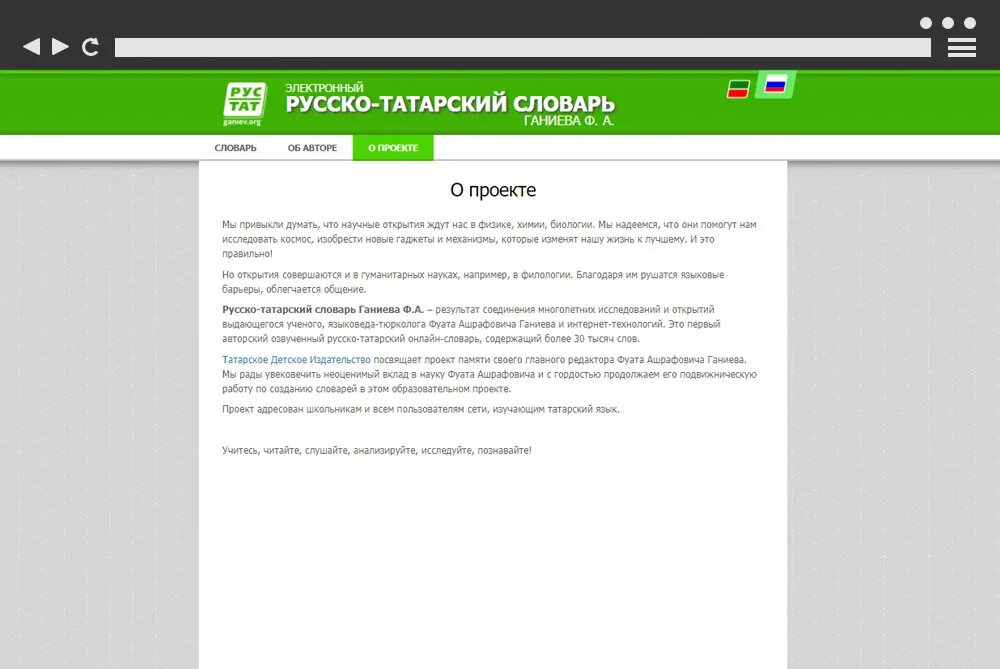 РУС ТАТ
ganiev.org

ЭЛЕКТРОННЫЙ
РУССКО-ТАТАРСКИЙ СЛОВАРЬ
ГАНИЕВА Ф. А.

СЛОВАРЬ
ОБ АВТОРЕ
О ПРОЕКТЕ

О проекте

Мы привыкли думать, что научные открытия ждут нас в физике, химии, биологии. Мы надеемся, что они помогут нам исследовать космос, изобрести новые гаджеты и механизмы, которые изменят нашу жизнь к лучшему. И это правильно!

Но открытия совершаются и в гуманитарных науках, например, в филологии. Благодаря им рушатся языковые барьеры, облегчается общение.

Русско-татарский словарь Ганиева Ф.А. – результат соединения многолетних исследований и открытий выдающегося ученого, языковеда-тюрколога Фуата Ашрафовича Ганиева и интернет-технологий. Это первый авторский озвученный русско-татарский онлайн-словарь, содержащий более 30 тысяч слов.

Татарское Детское Издательство посвящает проект памяти своего главного редактора Фуата Ашрафовича Ганиева. Мы рады увековечить неоценимый вклад в науку Фуата Ашрафовича и с гордостью продолжаем его подвижническую работу по созданию словарей в этом образовательном проекте.

Проект адресован школьникам и всем пользователям сети, изучающим татарский язык.

Учитесь, читайте, слушайте, анализируйте, исследуйте, познавайте!